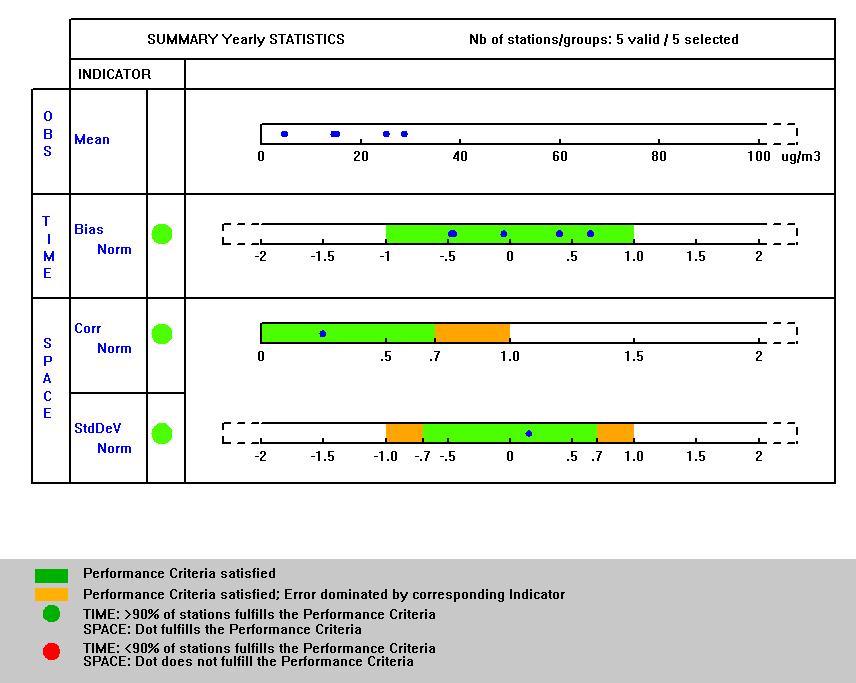 SUMMARY Yearly STATISTICS

Nb of stations/groups: 5 valid / 5 selected

INDICATOR

OBS

Mean

0 20 40 60 80 100 ug/m3

TIME

Bias Norm

-2 -1.5 -1 -.5 0 .5 1.0 1.5 2

SPACE

Corr Norm

0 .5 .7 1.0 1.5 2

StdDeV Norm

-2 -1.5 -1.0 -.7 -.5 0 .5 .7 1.0 1.5 2

Performance Criteria satisfied

Performance Criteria satisfied; Error dominated by corresponding Indicator

TIME: >90% of stations fulfills the Performance Criteria
SPACE: Dot fulfills the Performance Criteria

TIME: <90% of stations fulfills the Performance Criteria
SPACE: Dot does not fulfill the Performance Criteria